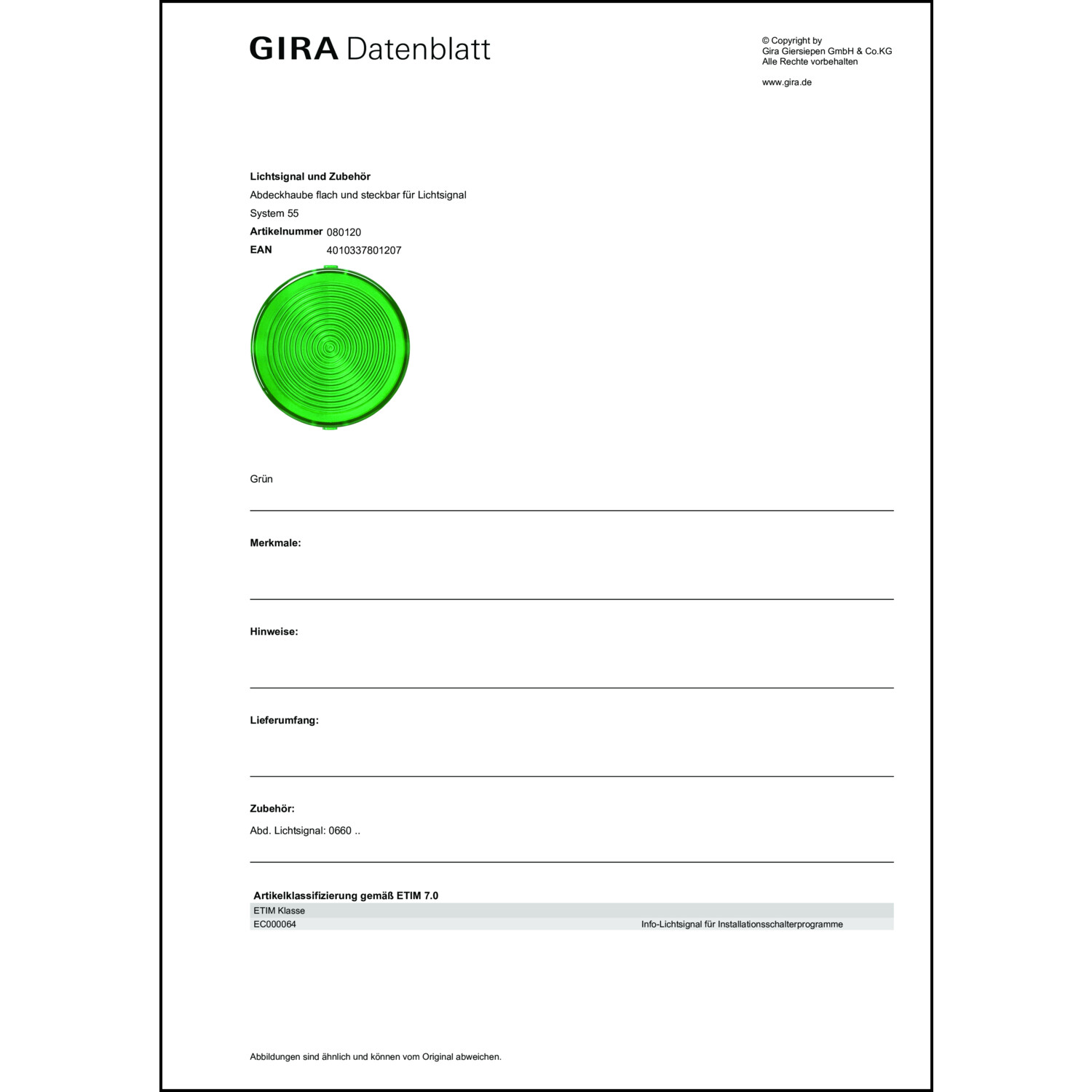 GIRA Datenblatt

© Copyright by
Gira Giersiepen GmbH & Co.KG
Alle Rechte vorbehalten

www.gira.de

**Lichtsignal und Zubehör**
Abdeckhaube flach und steckbar für Lichtsignal
System 55
**Artikelnummer** 080120
**EAN** 4010337801207

Grün

**Merkmale:**

**Hinweise:**

**Lieferumfang:**

**Zubehör:**
Abd. Lichtsignal: 0660 ..

**Artikelklassifizierung gemäß ETIM 7.0**

| ETIM Klasse | |
|---|---|
| EC000064 | Info-Lichtsignal für Installationsschalterprogramme |

Abbildungen sind ähnlich und können vom Original abweichen.